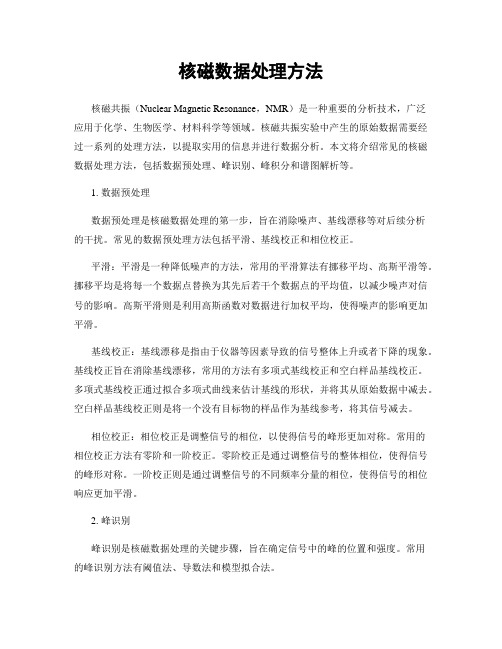 核磁数据处理方法

核磁共振（Nuclear Magnetic Resonance，NMR）是一种重要的分析技术，广泛应用于化学、生物医学、材料科学等领域。核磁共振实验中产生的原始数据需要经过一系列的处理方法，以提取实用的信息并进行数据分析。本文将介绍常见的核磁数据处理方法，包括数据预处理、峰识别、峰积分和谱图解析等。

1. 数据预处理

数据预处理是核磁数据处理的第一步，旨在消除噪声、基线漂移等对后续分析的干扰。常见的数据预处理方法包括平滑、基线校正和相位校正。

平滑：平滑是一种降低噪声的方法，常用的平滑算法有挪移平均、高斯平滑等。挪移平均是将每一个数据点替换为其先后若干个数据点的平均值，以减少噪声对信号的影响。高斯平滑则是利用高斯函数对数据进行加权平均，使得噪声的影响更加平滑。

基线校正：基线漂移是指由于仪器等因素导致的信号整体上升或者下降的现象。基线校正旨在消除基线漂移，常用的方法有多项式基线校正和空白样品基线校正。多项式基线校正通过拟合多项式曲线来估计基线的形状，并将其从原始数据中减去。空白样品基线校正则是将一个没有目标物的样品作为基线参考，将其信号减去。

相位校正：相位校正是调整信号的相位，以使得信号的峰形更加对称。常用的相位校正方法有零阶和一阶校正。零阶校正是通过调整信号的整体相位，使得信号的峰形对称。一阶校正则是通过调整信号的不同频率分量的相位，使得信号的相位响应更加平滑。

2. 峰识别

峰识别是核磁数据处理的关键步骤，旨在确定信号中的峰的位置和强度。常用的峰识别方法有阈值法、导数法和模型拟合法。